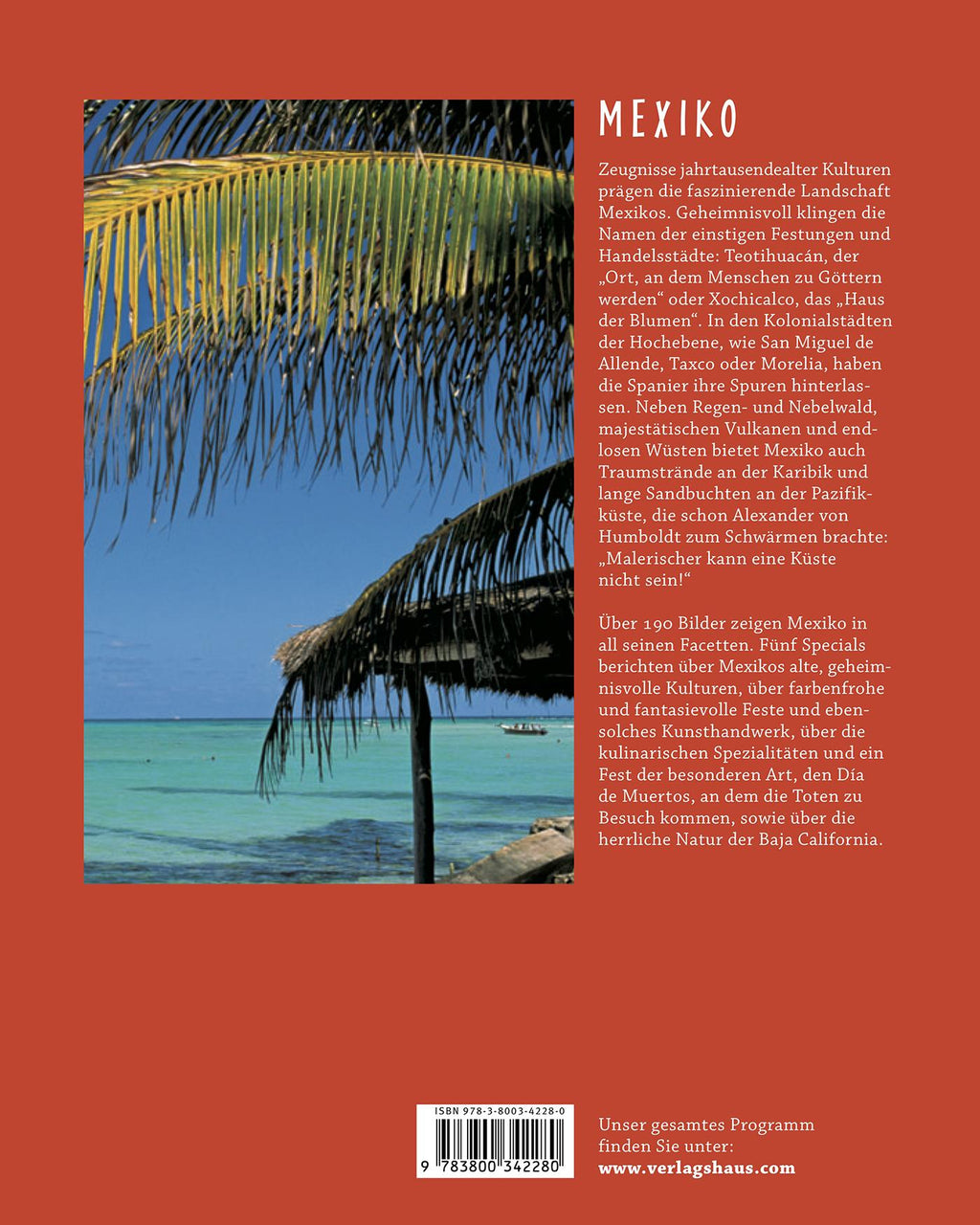 MEXIKO

Zeugnisse jahrtausendealter Kulturen prägen die faszinierende Landschaft Mexikos. Geheimnisvoll klingen die Namen der einstigen Festungen und Handelsstädte: Teotihuacán, der „Ort, an dem Menschen zu Göttern werden“ oder Xochicalco, das „Haus der Blumen“. In den Kolonialstädten der Hochebene, wie San Miguel de Allende, Taxco oder Morelia, haben die Spanier ihre Spuren hinterlassen. Neben Regen- und Nebelwald, majestätischen Vulkanen und endlosen Wüsten bietet Mexiko auch Traumstrände an der Karibik und lange Sandbuchten an der Pazifikküste, die schon Alexander von Humboldt zum Schwärmen brachte: „Malerischer kann eine Küste nicht sein!“

Über 190 Bilder zeigen Mexiko in all seinen Facetten. Fünf Specials berichten über Mexikos alte, geheimnisvolle Kulturen, über farbenfrohe und fantasievolle Feste und ebensolches Kunsthandwerk, über die kulinarischen Spezialitäten und ein Fest der besonderen Art, den Día de Muertos, an dem die Toten zu Besuch kommen, sowie über die herrliche Natur der Baja California.

ISBN 978-3-8003-4228-0
9 783800 342280

Unser gesamtes Programm finden Sie unter:
www.verlagshaus.com